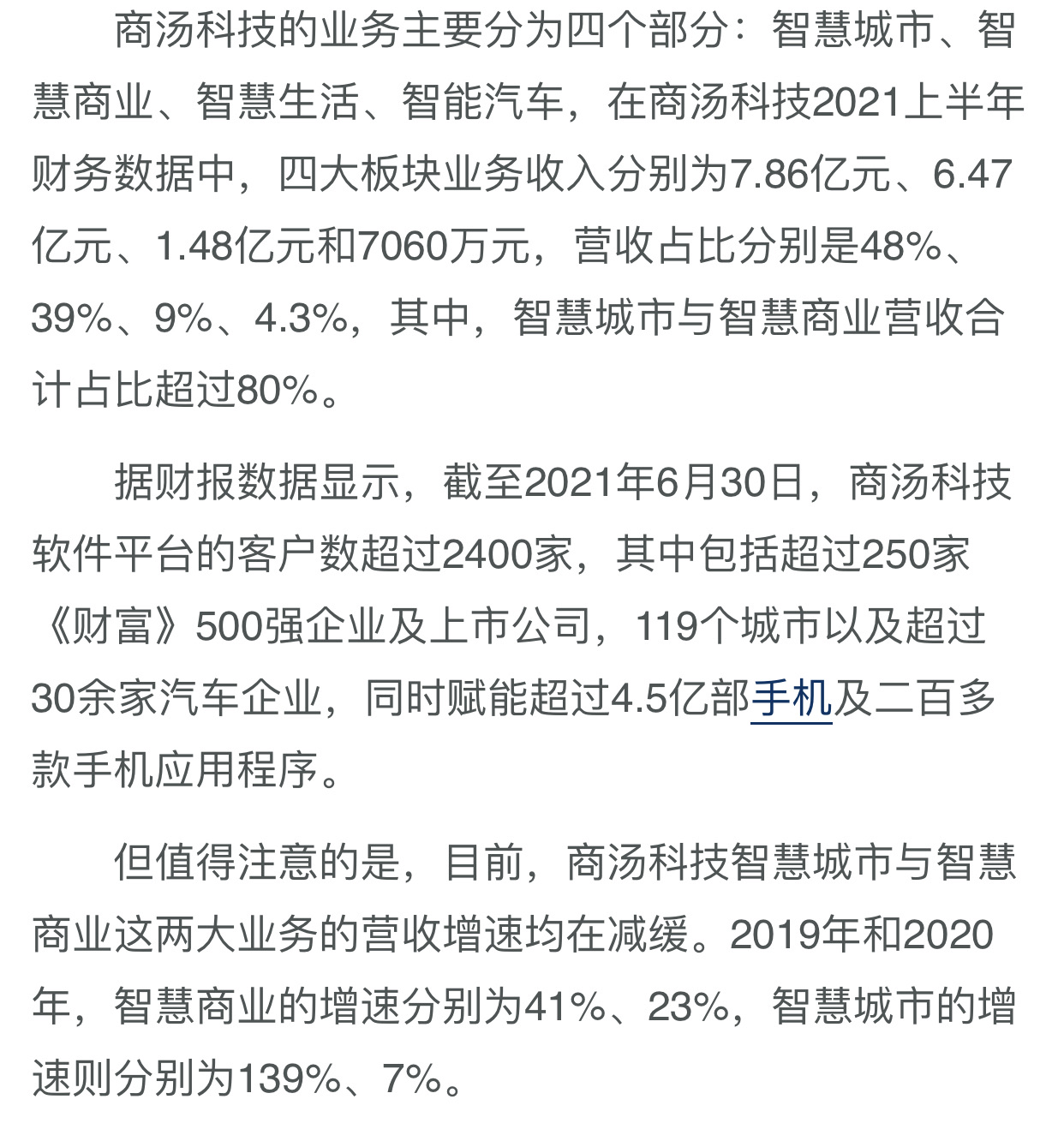 商汤科技的业务主要分为四个部分：智慧城市、智慧商业、智慧生活、智能汽车，在商汤科技2021上半年财务数据中，四大板块业务收入分别为7.86亿元、6.47亿元、1.48亿元和7060万元，营收占比分别是48%、39%、9%、4.3%，其中，智慧城市与智慧商业营收合计占比超过80%。

据财报数据显示，截至2021年6月30日，商汤科技软件平台的客户数超过2400家，其中包括超过250家《财富》500强企业及上市公司，119个城市以及超过30余家汽车企业，同时赋能超过4.5亿部手机及二百多款手机应用程序。

但值得注意的是，目前，商汤科技智慧城市与智慧商业这两大业务的营收增速均在减缓。2019年和2020年，智慧商业的增速分别为41%、23%，智慧城市的增速则分别为139%、7%。